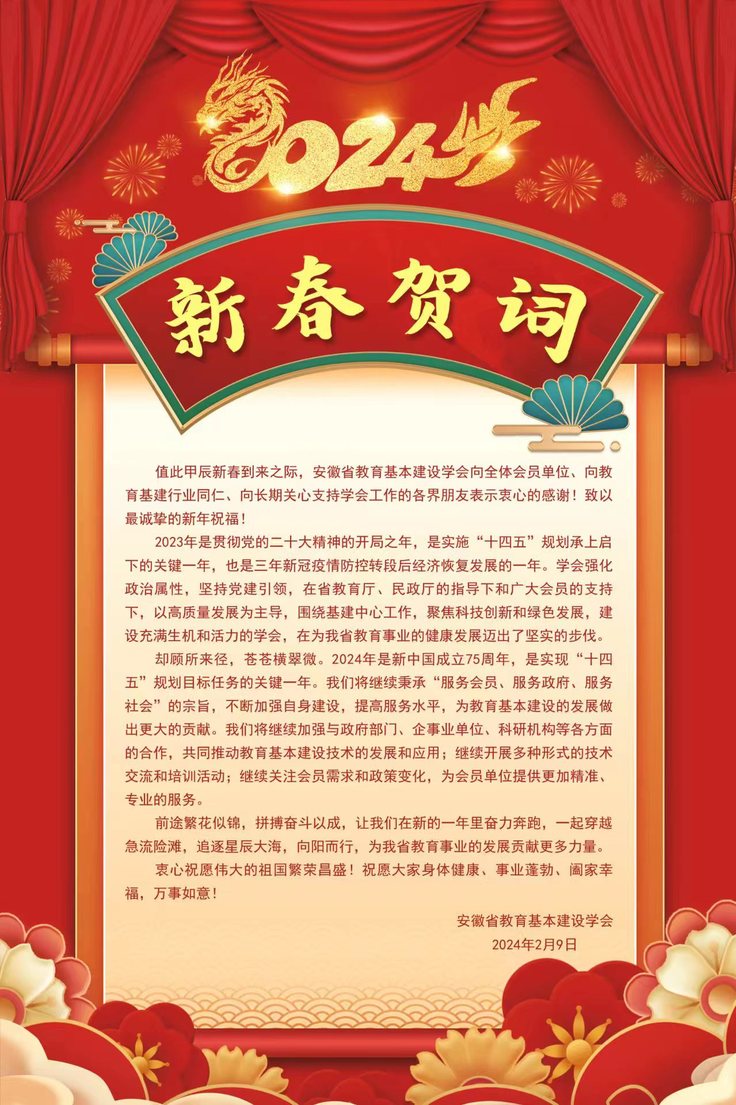 2024

新春贺词

值此甲辰新春到来之际，安徽省教育基本建设学会向全体会员单位、向教育基建行业同仁、向长期关心支持学会工作的各界朋友表示衷心的感谢！致以最诚挚的新年祝福！

2023年是贯彻党的二十大精神的开局之年，是实施“十四五”规划承上启下的关键一年，也是三年新冠疫情防控转段后经济恢复发展的一年。学会强化政治属性，坚持党建引领，在省教育厅、民政厅的指导下和广大会员的支持下，以高质量发展为主导，围绕基建中心工作，聚焦科技创新和绿色发展，建设充满生机和活力的学会，在为我省教育事业的健康发展迈出了坚实的步伐。

却顾所来径，苍苍横翠微。2024年是新中国成立75周年，是实现“十四五”规划目标任务的关键一年。我们将继续秉承“服务会员、服务政府、服务社会”的宗旨，不断加强自身建设，提高服务水平，为教育基本建设的发展做出更大的贡献。我们将继续加强与政府部门、企事业单位、科研机构等各方面的合作，共同推动教育基本建设技术的发展和应用；继续开展多种形式的技术交流和培训活动；继续关注会员需求和政策变化，为会员单位提供更加精准、专业的服务。

前途繁花似锦，拼搏奋斗以成，让我们在新的一年里奋力奔跑，一起穿越急流险滩，追逐星辰大海，向阳而行，为我省教育事业的发展贡献更多力量。

衷心祝愿伟大的祖国繁荣昌盛！祝愿大家身体健康、事业蓬勃、阖家幸福，万事如意！

安徽省教育基本建设学会
2024年2月9日